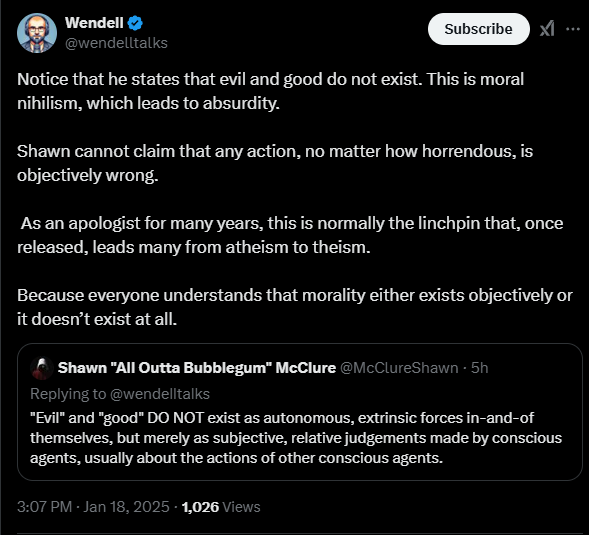 Wendell
@wendelltalks

Subscribe

Notice that he states that evil and good do not exist. This is moral nihilism, which leads to absurdity.

Shawn cannot claim that any action, no matter how horrendous, is objectively wrong.

As an apologist for many years, this is normally the linchpin that, once released, leads many from atheism to theism.

Because everyone understands that morality either exists objectively or it doesn't exist at all.

Shawn "All Outta Bubblegum" McClure @McClureShawn · 5h
Replying to @wendelltalks
"Evil" and "good" DO NOT exist as autonomous, extrinsic forces in-and-of themselves, but merely as subjective, relative judgements made by conscious agents, usually about the actions of other conscious agents.

3:07 PM · Jan 18, 2025 · 1,026 Views